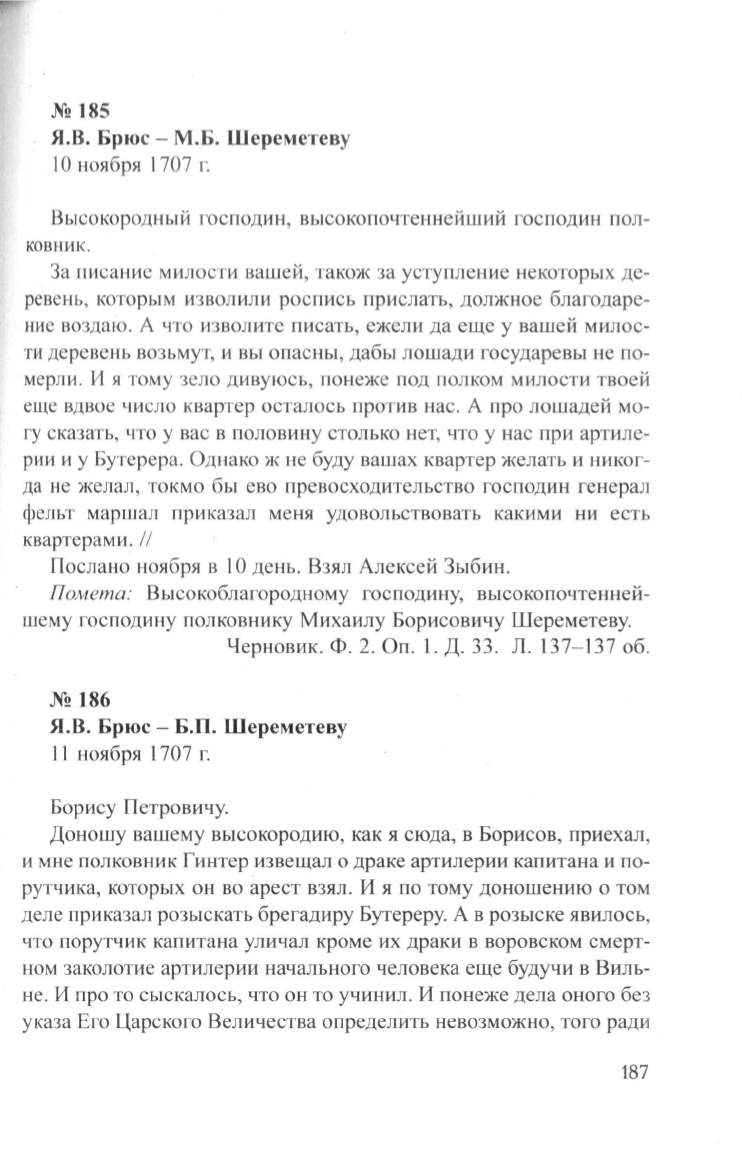 № 185
Я.В. Брюс – М.Б. Шереметеву
10 ноября 1707 г.

Высокородный господин, высокопочтеннейший господин полковник.

За писание милости вашей, також за уступление некоторых деревень, которым изволили роспись прислать, должное благодарение воздаю. А что изволите писать, ежели да еще у вашей милости деревень возьмут, и вы опасны, дабы лошади государевы не померли. И я тому зело дивуюсь, понеже под полком милости твоей еще вдвое число квартер осталось против нас. А про лошадей могу сказать, что у вас в половину столько нет, что у нас при артилерии и у Бутерера. Однако ж не буду вашах квартер желать и никогда не желал, токмо бы ево превосходительство господин генерал фельт маршал приказал меня удовольствовать какими ни есть квартерами. //

Послано ноября в 10 день. Взял Алексей Зыбин.

Помета: Высокоблагородному господину, высокопочтеннейшему господину полковнику Михаилу Борисовичу Шереметеву.

Черновик. Ф. 2. Оп. 1. Д. 33. Л. 137–137 об.

№ 186
Я.В. Брюс – Б.П. Шереметеву
11 ноября 1707 г.

Борису Петровичу.

Доношу вашему высокородию, как я сюда, в Борисов, приехал, и мне полковник Гинтер извещал о драке артилерии капитана и порутчика, которых он во арест взял. И я по тому доношению о том деле приказал розыскать брегадиру Бутереру. А в розыске явилось, что порутчик капитана уличал кроме их драки в воровском смертном заколотие артилерии начального человека еще будучи в Вильне. И про то сыскалось, что он то учинил. И понеже дела оного без указа Его Царского Величества определить невозможно, того ради

187